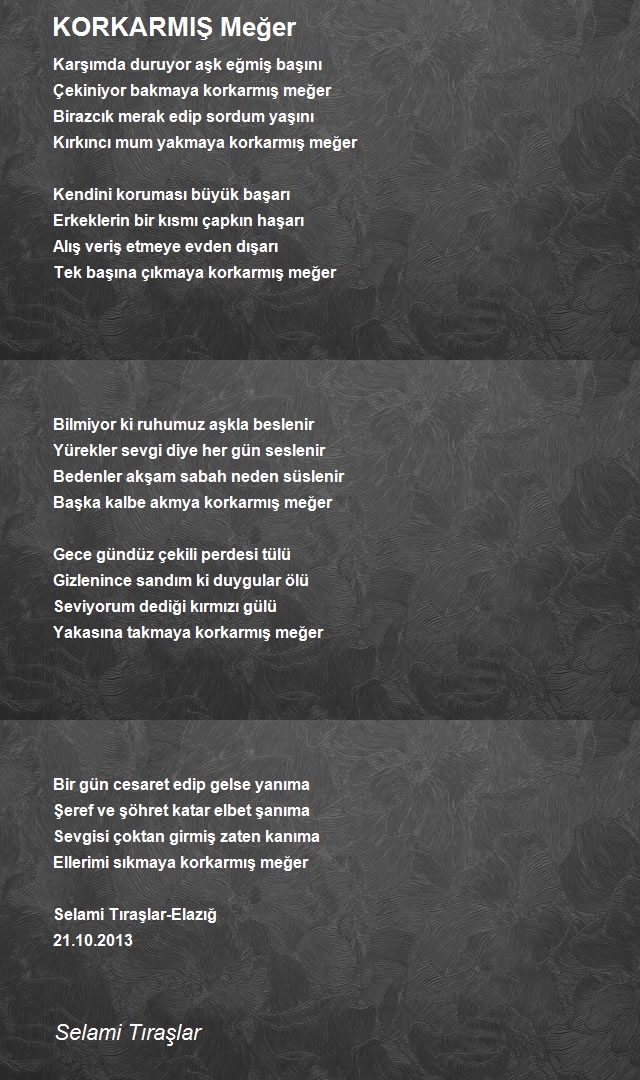 KORKARMIŞ Meğer

Karşımda duruyor aşk eğmiş başını
Çekiniyor bakmaya korkarmış meğer
Birazcık merak edip sordum yaşını
Kırkıncı mum yakmaya korkarmış meğer

Kendini koruması büyük başarı
Erkeklerin bir kısmı çapkın haşarı
Alış veriş etmeye evden dışarı
Tek başına çıkmaya korkarmış meğer

Bilmiyor ki ruhumuz aşkla beslenir
Yürekler sevgi diye her gün seslenir
Bedenler akşam sabah neden süslenir
Başka kalbe akmya korkarmış meğer

Gece gündüz çekili perdesi tülü
Gizlenince sandım ki duygular ölü
Seviyorum dediği kırmızı gülü
Yakasına takmaya korkarmış meğer

Bir gün cesaret edip gelse yanıma
Şeref ve şöhret katar elbet şanıma
Sevgisi çoktan girmiş zaten kanıma
Ellerimi sıkmaya korkarmış meğer

Selami Tıraşlar-Elazığ
21.10.2013

Selami Tıraşlar